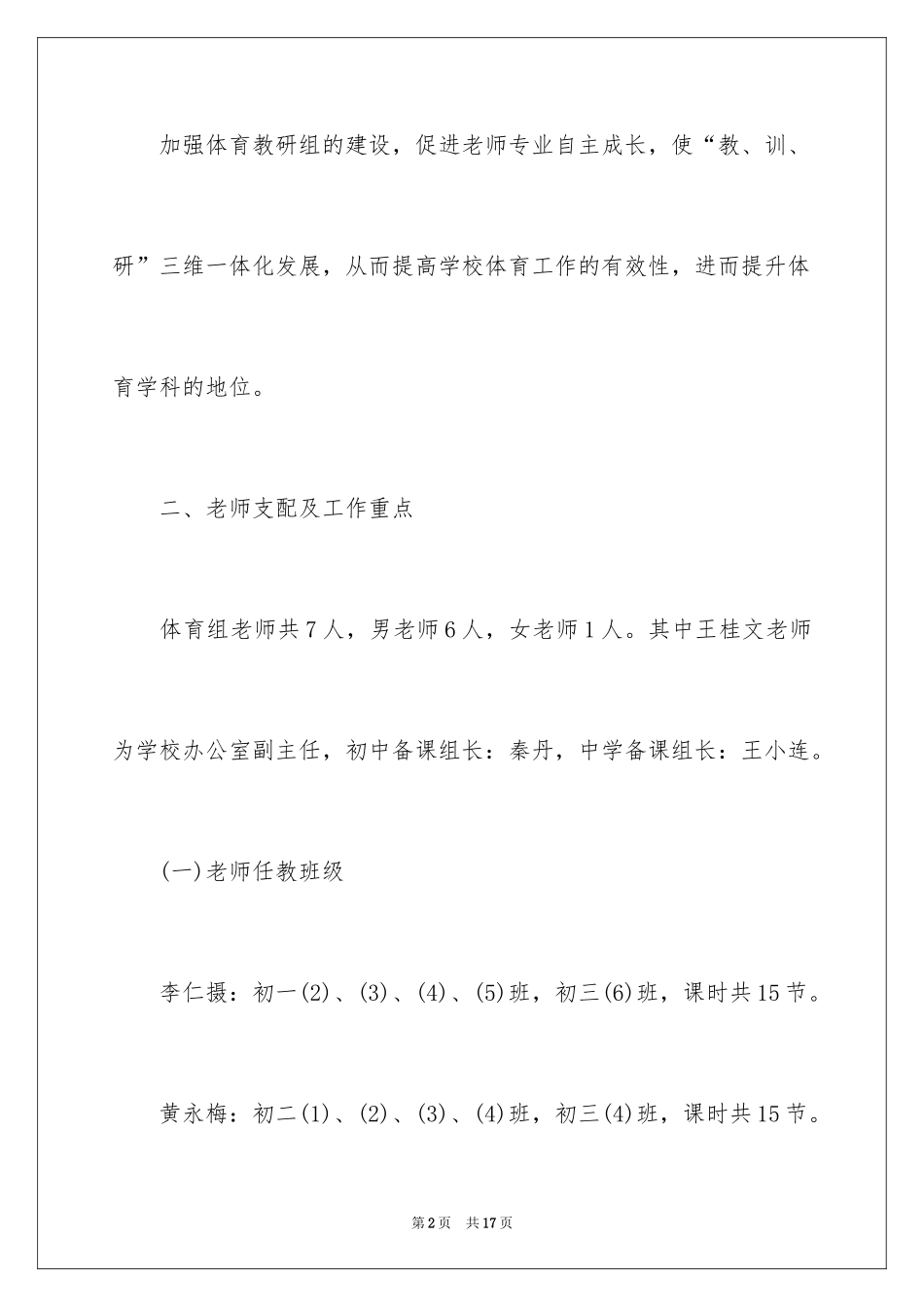 加强体育教研组的建设，促进老师专业自主成长，使“教、训、研”三维一体化发展，从而提高学校体育工作的有效性，进而提升体育学科的地位。

二、老师支配及工作重点

体育组老师共7人，男老师6人，女老师1人。其中王桂文老师为学校办公室副主任，初中备课组长：秦丹，中学备课组长：王小连。

(一)老师任教班级

李仁摄：初一(2)、(3)、(4)、(5)班，初三(6)班，课时共15节。

黄永梅：初二(1)、(2)、(3)、(4)班，初三(4)班，课时共15节。

第2页　共17页